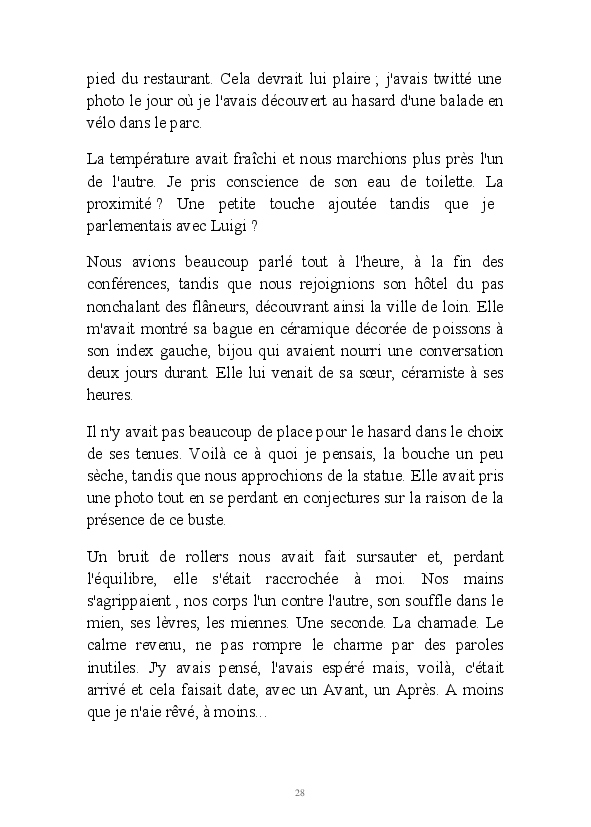 pied du restaurant. Cela devrait lui plaire ; j'avais twitté une photo le jour où je l'avais découvert au hasard d'une balade en vélo dans le parc.

La température avait fraîchi et nous marchions plus près l'un de l'autre. Je pris conscience de son eau de toilette. La proximité ? Une petite touche ajoutée tandis que je parlementais avec Luigi ?

Nous avions beaucoup parlé tout à l'heure, à la fin des conférences, tandis que nous rejoignions son hôtel du pas nonchalant des flâneurs, découvrant ainsi la ville de loin. Elle m'avait montré sa bague en céramique décorée de poissons à son index gauche, bijou qui avaient nourri une conversation deux jours durant. Elle lui venait de sa sœur, céramiste à ses heures.

Il n'y avait pas beaucoup de place pour le hasard dans le choix de ses tenues. Voilà ce à quoi je pensais, la bouche un peu sèche, tandis que nous approchions de la statue. Elle avait pris une photo tout en se perdant en conjectures sur la raison de la présence de ce buste.

Un bruit de rollers nous avait fait sursauter et, perdant l'équilibre, elle s'était raccrochée à moi. Nos mains s'agrippaient , nos corps l'un contre l'autre, son souffle dans le mien, ses lèvres, les miennes. Une seconde. La chamade. Le calme revenu, ne pas rompre le charme par des paroles inutiles. J'y avais pensé, l'avais espéré mais, voilà, c'était arrivé et cela faisait date, avec un Avant, un Après. A moins que je n'aie rêvé, à moins…

28